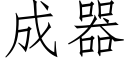 成器